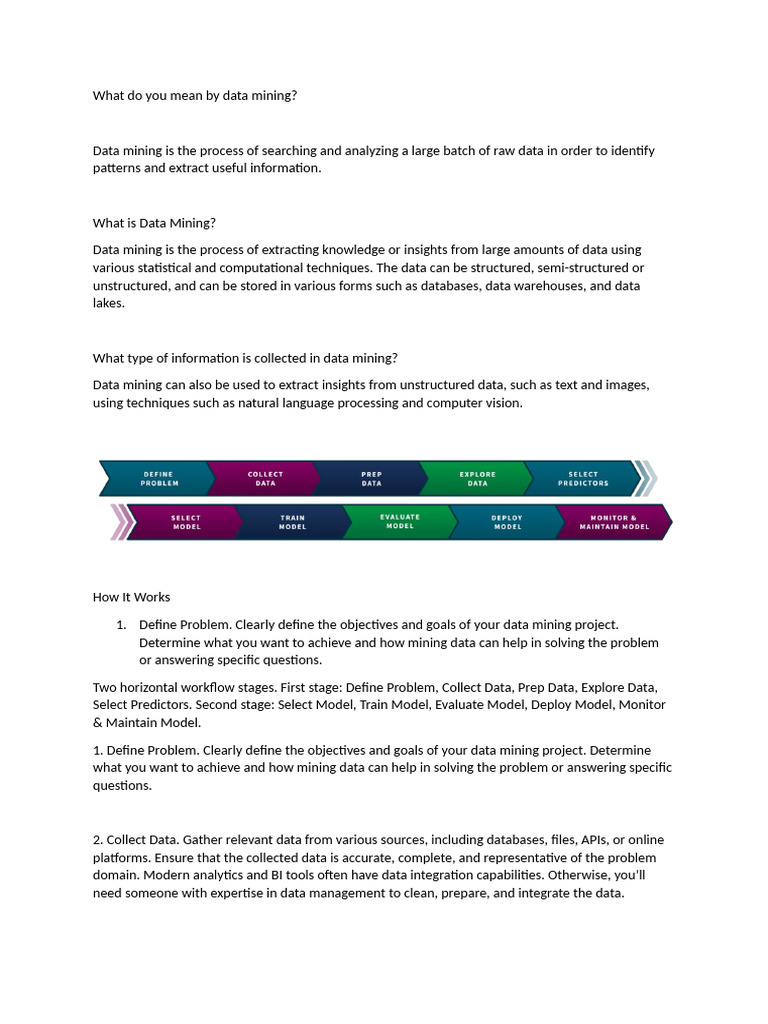 What do you mean by data mining?

Data mining is the process of searching and analyzing a large batch of raw data in order to identify patterns and extract useful information.

What is Data Mining?

Data mining is the process of extracting knowledge or insights from large amounts of data using various statistical and computational techniques. The data can be structured, semi-structured or unstructured, and can be stored in various forms such as databases, data warehouses, and data lakes.

What type of information is collected in data mining?

Data mining can also be used to extract insights from unstructured data, such as text and images, using techniques such as natural language processing and computer vision.

DEFINE PROBLEM
COLLECT DATA
PREP DATA
EXPLORE DATA
SELECT PREDICTORS
SELECT MODEL
TRAIN MODEL
EVALUATE MODEL
DEPLOY MODEL
MONITOR & MAINTAIN MODEL

How It Works

1. Define Problem. Clearly define the objectives and goals of your data mining project. Determine what you want to achieve and how mining data can help in solving the problem or answering specific questions.

Two horizontal workflow stages. First stage: Define Problem, Collect Data, Prep Data, Explore Data, Select Predictors. Second stage: Select Model, Train Model, Evaluate Model, Deploy Model, Monitor & Maintain Model.

1. Define Problem. Clearly define the objectives and goals of your data mining project. Determine what you want to achieve and how mining data can help in solving the problem or answering specific questions.

2. Collect Data. Gather relevant data from various sources, including databases, files, APIs, or online platforms. Ensure that the collected data is accurate, complete, and representative of the problem domain. Modern analytics and BI tools often have data integration capabilities. Otherwise, you'll need someone with expertise in data management to clean, prepare, and integrate the data.